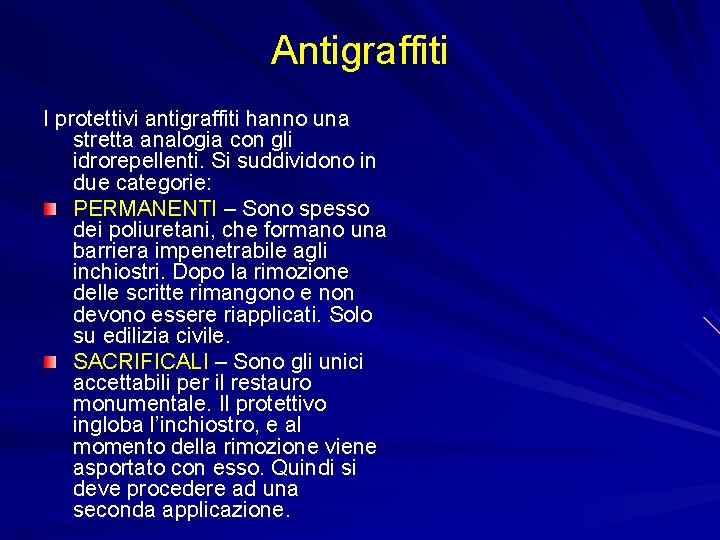 Antigraffiti

I protettivi antigraffiti hanno una stretta analogia con gli idrorepellenti. Si suddividono in due categorie:

PERMANENTI – Sono spesso dei poliuretani, che formano una barriera impenetrabile agli inchiostri. Dopo la rimozione delle scritte rimangono e non devono essere riapplicati. Solo su edilizia civile.

SACRIFICALI – Sono gli unici accettabili per il restauro monumentale. Il protettivo ingloba l'inchiostro, e al momento della rimozione viene asportato con esso. Quindi si deve procedere ad una seconda applicazione.